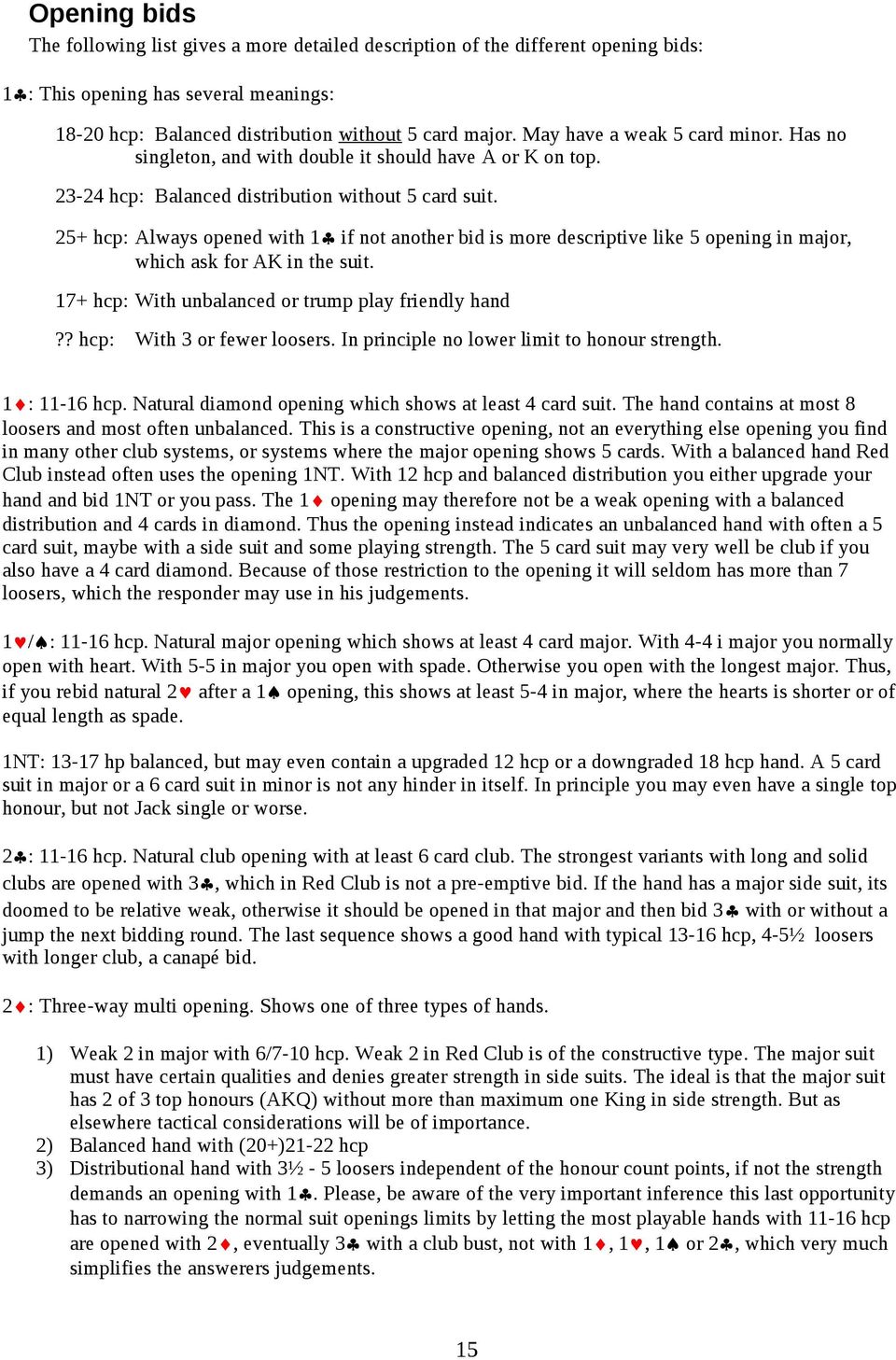 Opening bids
The following list gives a more detailed description of the different opening bids:

1♣: This opening has several meanings:

18-20 hcp: Balanced distribution without 5 card major. May have a weak 5 card minor. Has no singleton, and with double it should have A or K on top.

23-24 hcp: Balanced distribution without 5 card suit.

25+ hcp: Always opened with 1♣ if not another bid is more descriptive like 5 opening in major, which ask for AK in the suit.

17+ hcp: With unbalanced or trump play friendly hand

?? hcp: With 3 or fewer loosers. In principle no lower limit to honour strength.

1♦: 11-16 hcp. Natural diamond opening which shows at least 4 card suit. The hand contains at most 8 loosers and most often unbalanced. This is a constructive opening, not an everything else opening you find in many other club systems, or systems where the major opening shows 5 cards. With a balanced hand Red Club instead often uses the opening 1NT. With 12 hcp and balanced distribution you either upgrade your hand and bid 1NT or you pass. The 1♦ opening may therefore not be a weak opening with a balanced distribution and 4 cards in diamond. Thus the opening instead indicates an unbalanced hand with often a 5 card suit, maybe with a side suit and some playing strength. The 5 card suit may very well be club if you also have a 4 card diamond. Because of those restriction to the opening it will seldom has more than 7 loosers, which the responder may use in his judgements.

1♥/♠: 11-16 hcp. Natural major opening which shows at least 4 card major. With 4-4 i major you normally open with heart. With 5-5 in major you open with spade. Otherwise you open with the longest major. Thus, if you rebid natural 2♥ after a 1♠ opening, this shows at least 5-4 in major, where the hearts is shorter or of equal length as spade.

1NT: 13-17 hp balanced, but may even contain a upgraded 12 hcp or a downgraded 18 hcp hand. A 5 card suit in major or a 6 card suit in minor is not any hinder in itself. In principle you may even have a single top honour, but not Jack single or worse.

2♣: 11-16 hcp. Natural club opening with at least 6 card club. The strongest variants with long and solid clubs are opened with 3♣, which in Red Club is not a pre-emptive bid. If the hand has a major side suit, its doomed to be relative weak, otherwise it should be opened in that major and then bid 3♣ with or without a jump the next bidding round. The last sequence shows a good hand with typical 13-16 hcp, 4-5½ loosers with longer club, a canapé bid.

2♦: Three-way multi opening. Shows one of three types of hands.

1) Weak 2 in major with 6/7-10 hcp. Weak 2 in Red Club is of the constructive type. The major suit must have certain qualities and denies greater strength in side suits. The ideal is that the major suit has 2 of 3 top honours (AKQ) without more than maximum one King in side strength. But as elsewhere tactical considerations will be of importance.
2) Balanced hand with (20+)21-22 hcp
3) Distributional hand with 3½ - 5 loosers independent of the honour count points, if not the strength demands an opening with 1♣. Please, be aware of the very important inference this last opportunity has to narrowing the normal suit openings limits by letting the most playable hands with 11-16 hcp are opened with 2♦, eventually 3♣ with a club bust, not with 1♦, 1♥, 1♠ or 2♣, which very much simplifies the answerers judgements.

15